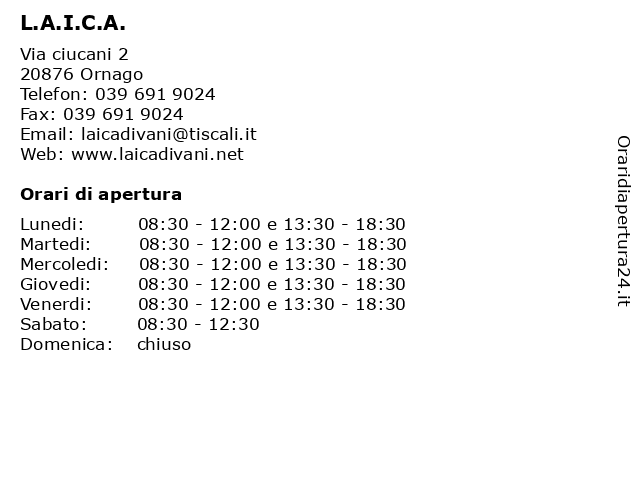 L.A.I.C.A.

Via ciucani 2
20876 Ornago
Telefon: 039 691 9024
Fax: 039 691 9024
Email: laicadivani@tiscali.it
Web: www.laicadivani.net

Orari di apertura

| | |
|---|---|
| Lunedi: | 08:30 - 12:00 e 13:30 - 18:30 |
| Martedi: | 08:30 - 12:00 e 13:30 - 18:30 |
| Mercoledi: | 08:30 - 12:00 e 13:30 - 18:30 |
| Giovedi: | 08:30 - 12:00 e 13:30 - 18:30 |
| Venerdi: | 08:30 - 12:00 e 13:30 - 18:30 |
| Sabato: | 08:30 - 12:30 |
| Domenica: | chiuso |

Oraridiapertura24.it